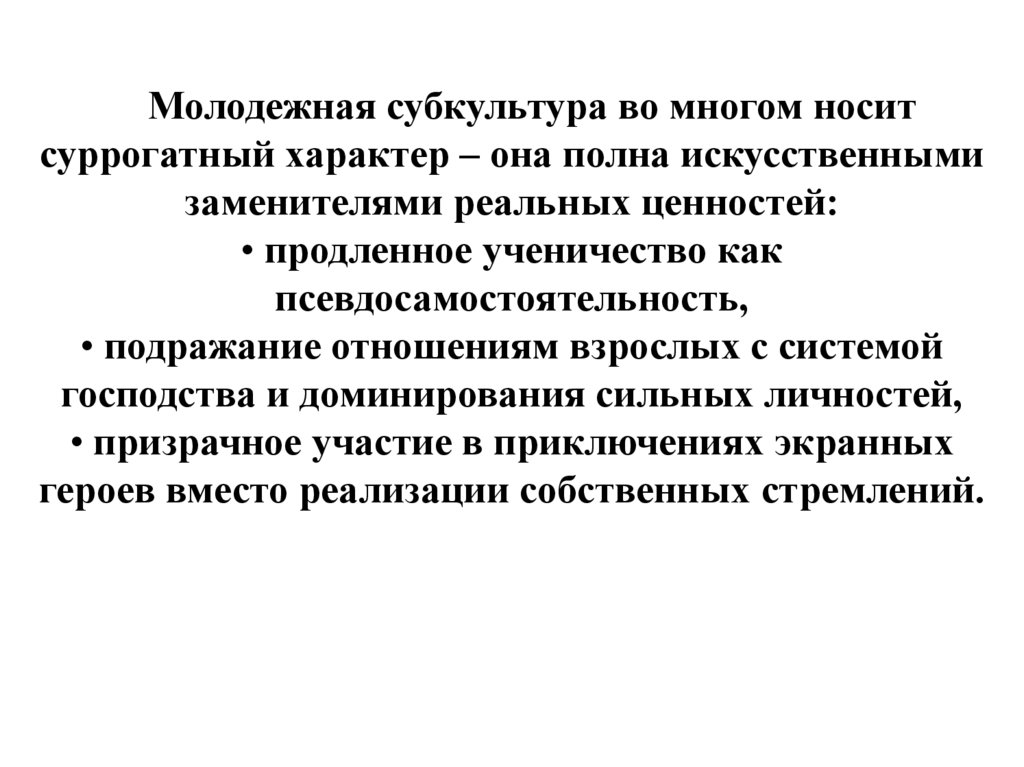 Молодежная субкультура во многом носит суррогатный характер – она полна искусственными заменителями реальных ценностей:
• продленное ученичество как псевдосамостоятельность,
• подражание отношениям взрослых с системой господства и доминирования сильных личностей,
• призрачное участие в приключениях экранных героев вместо реализации собственных стремлений.